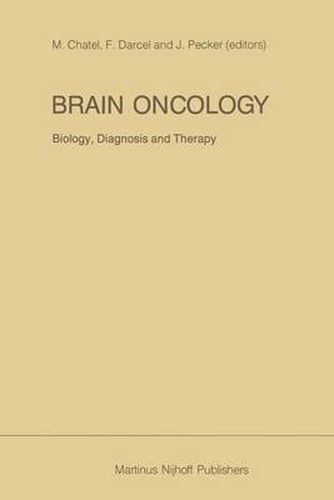 M. Chatel, F. Darcel and J. Pecker (editors)

BRAIN ONCOLOGY

Biology, Diagnosis and Therapy

Martinus Nijhoff Publishers